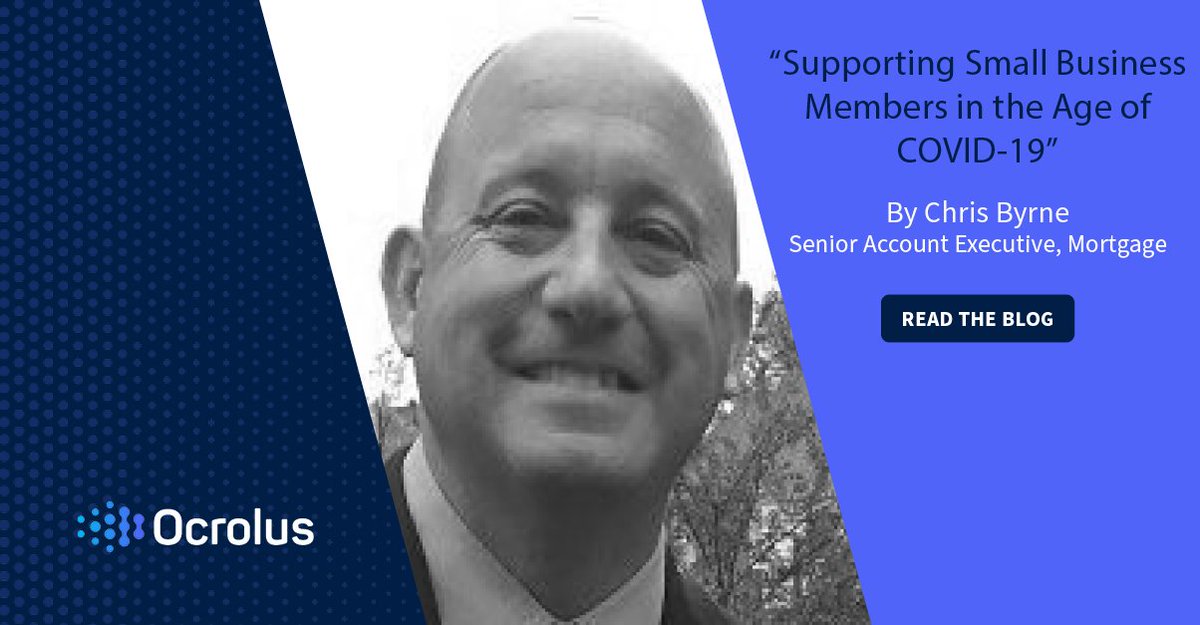 Ocrolus

“Supporting Small Business Members in the Age of COVID-19”

By Chris Byrne
Senior Account Executive, Mortgage

READ THE BLOG